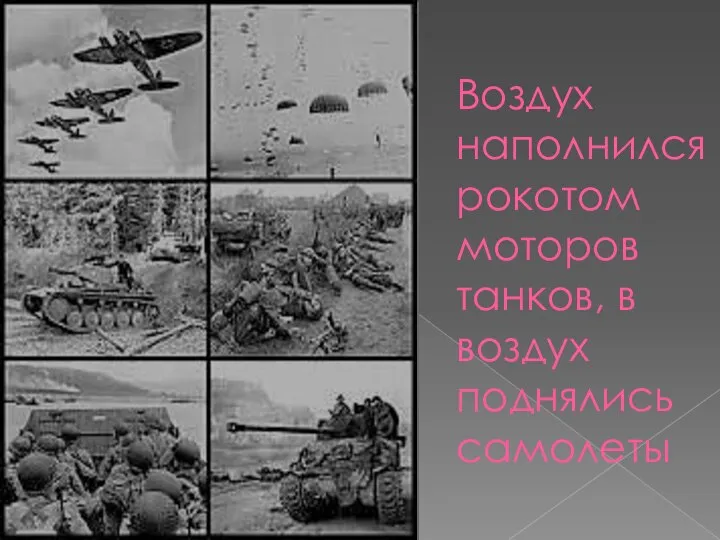 Воздух наполнился рокотом моторов танков, в воздух поднялись самолеты